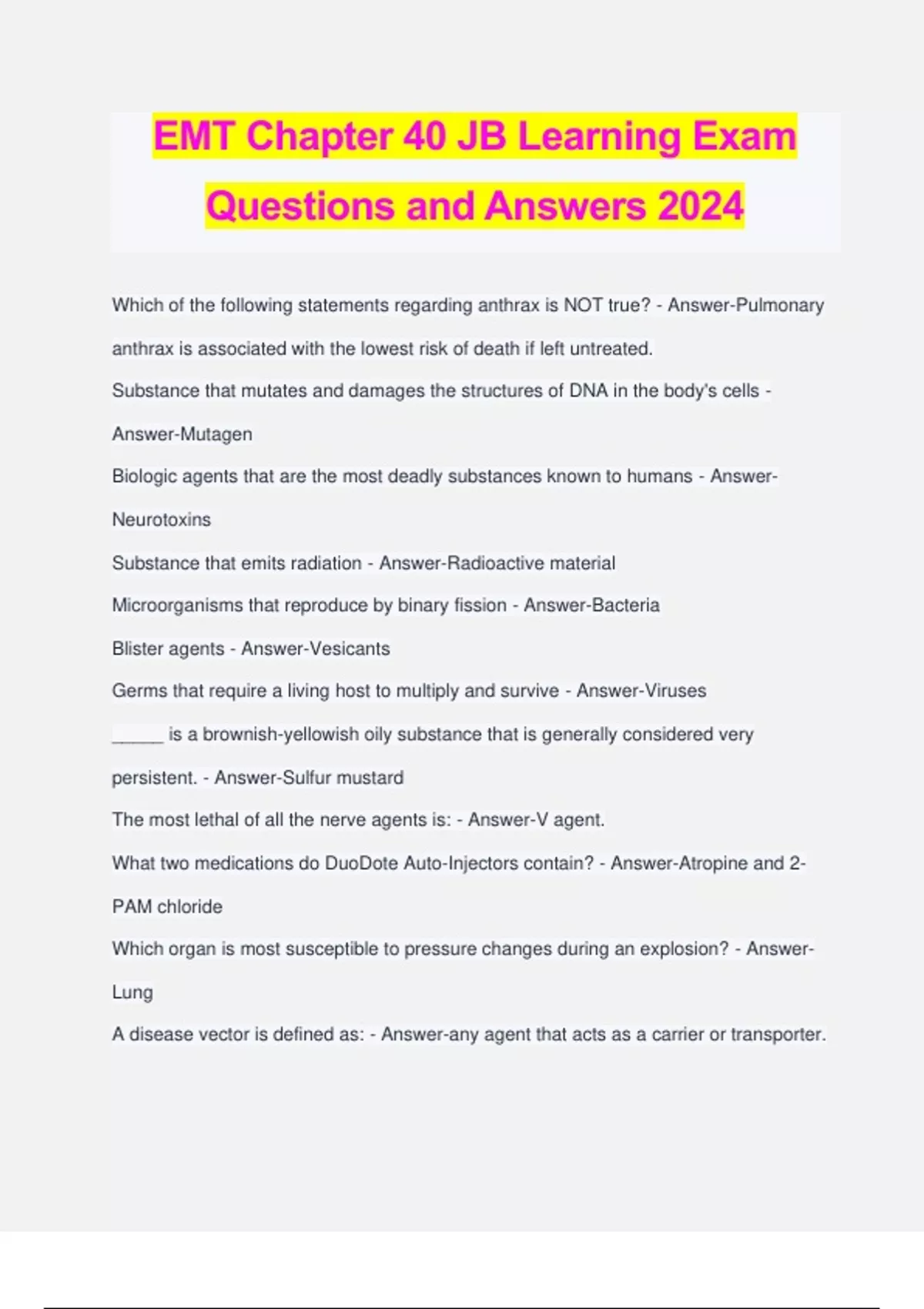 EMT Chapter 40 JB Learning Exam Questions and Answers 2024

Which of the following statements regarding anthrax is NOT true? - Answer-Pulmonary anthrax is associated with the lowest risk of death if left untreated.

Substance that mutates and damages the structures of DNA in the body's cells - Answer-Mutagen

Biologic agents that are the most deadly substances known to humans - Answer-Neurotoxins

Substance that emits radiation - Answer-Radioactive material

Microorganisms that reproduce by binary fission - Answer-Bacteria

Blister agents - Answer-Vesicants

Germs that require a living host to multiply and survive - Answer-Viruses

_____ is a brownish-yellowish oily substance that is generally considered very persistent. - Answer-Sulfur mustard

The most lethal of all the nerve agents is: - Answer-V agent.

What two medications do DuoDote Auto-Injectors contain? - Answer-Atropine and 2-PAM chloride

Which organ is most susceptible to pressure changes during an explosion? - Answer-Lung

A disease vector is defined as: - Answer-any agent that acts as a carrier or transporter.